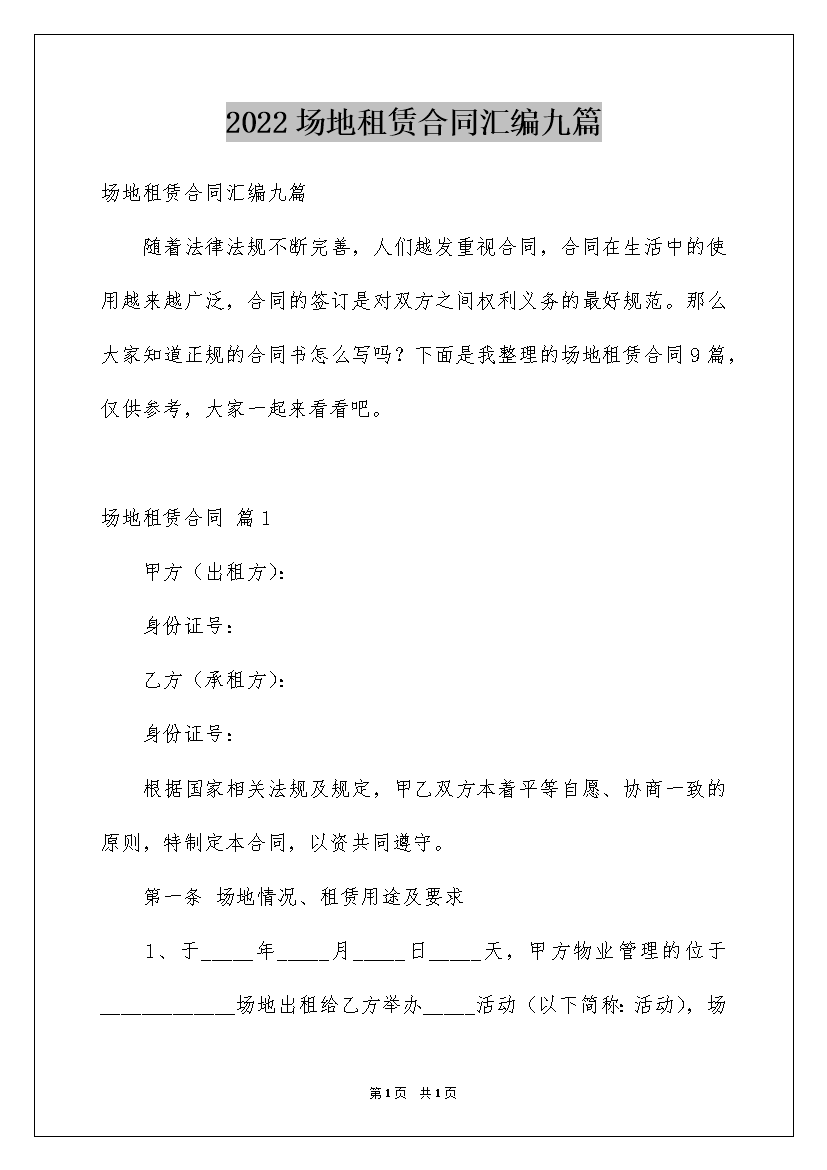 2022场地租赁合同汇编九篇

场地租赁合同汇编九篇

随着法律法规不断完善，人们越发重视合同，合同在生活中的使用越来越广泛，合同的签订是对双方之间权利义务的最好规范。那么大家知道正规的合同书怎么写吗？下面是我整理的场地租赁合同9篇，仅供参考，大家一起来看看吧。

场地租赁合同 篇1

甲方（出租方）：

身份证号：

乙方（承租方）：

身份证号：

根据国家相关法规及规定，甲乙双方本着平等自愿、协商一致的原则，特制定本合同，以资共同遵守。

第一条 场地情况、租赁用途及要求

1、于_____年_____月_____日_____天，甲方物业管理的位于____________场地出租给乙方举办_____活动（以下简称：活动），场

第1页 共1页